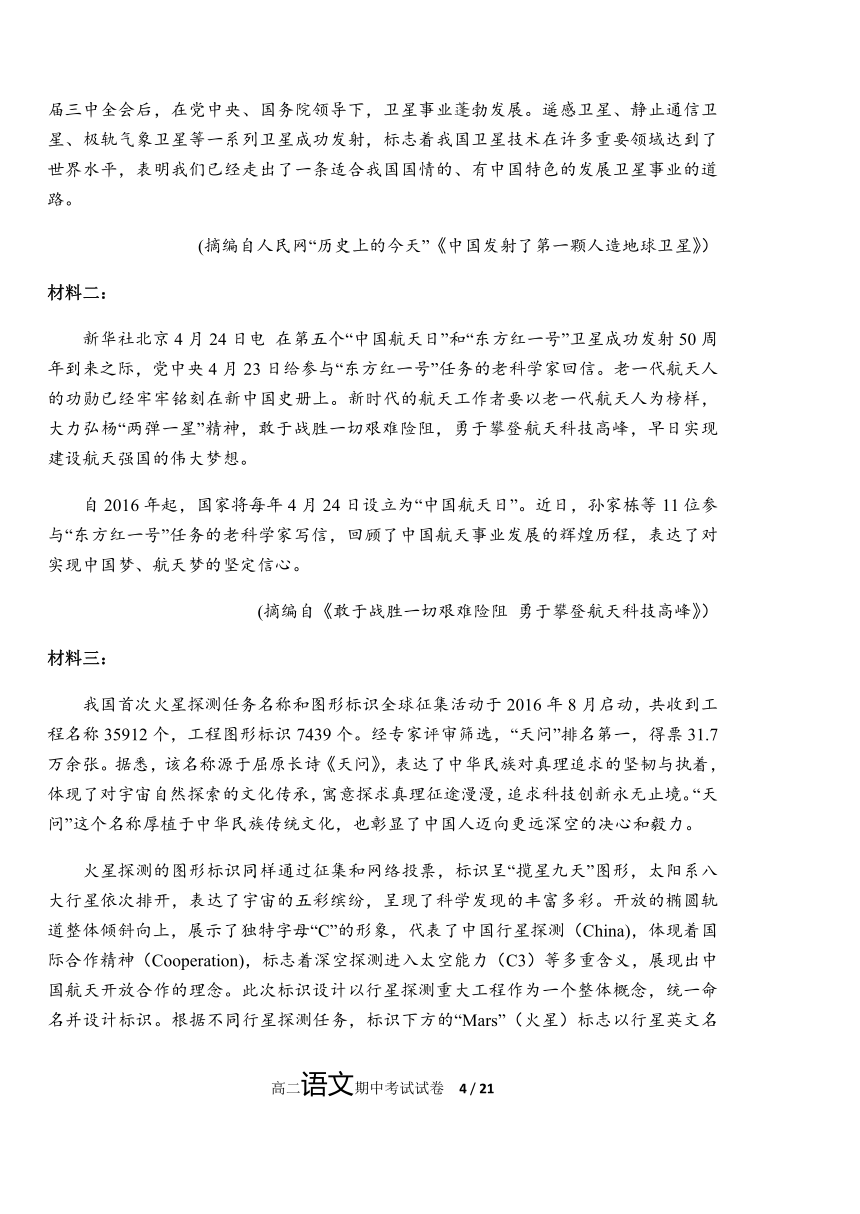 届三中全会后，在党中央、国务院领导下，卫星事业蓬勃发展。遥感卫星、静止通信卫星、极轨气象卫星等一系列卫星成功发射，标志着我国卫星技术在许多重要领域达到了世界水平，表明我们已经走出了一条适合我国国情的、有中国特色的发展卫星事业的道路。

(摘编自人民网“历史上的今天”《中国发射了第一颗人造地球卫星》)

材料二：

新华社北京4月24日电 在第五个“中国航天日”和“东方红一号”卫星成功发射50周年到来之际，党中央4月23日给参与“东方红一号”任务的老科学家回信。老一代航天人的功勋已经牢牢铭刻在新中国史册上。新时代的航天工作者要以老一代航天人为榜样，大力弘扬“两弹一星”精神，敢于战胜一切艰难险阻，勇于攀登航天科技高峰，早日实现建设航天强国的伟大梦想。

自2016年起，国家将每年4月24日设立为“中国航天日”。近日，孙家栋等11位参与“东方红一号”任务的老科学家写信，回顾了中国航天事业发展的辉煌历程，表达了对实现中国梦、航天梦的坚定信心。

(摘编自《敢于战胜一切艰难险阻 勇于攀登航天科技高峰》)

材料三：

我国首次火星探测任务名称和图形标识全球征集活动于2016年8月启动，共收到工程名称35912个，工程图形标识7439个。经专家评审筛选，“天问”排名第一，得票31.7万余张。据悉，该名称源于屈原长诗《天问》，表达了中华民族对真理追求的坚韧与执着，体现了对宇宙自然探索的文化传承，寓意探求真理征途漫漫，追求科技创新永无止境。“天问”这个名称厚植于中华民族传统文化，也彰显了中国人迈向更远深空的决心和毅力。

火星探测的图形标识同样通过征集和网络投票，标识呈“揽星九天”图形，太阳系八大行星依次排开，表达了宇宙的五彩缤纷，呈现了科学发现的丰富多彩。开放的椭圆轨道整体倾斜向上，展示了独特字母“C”的形象，代表了中国行星探测（China)，体现着国际合作精神（Cooperation)，标志着深空探测进入太空能力（C3）等多重含义，展现出中国航天开放合作的理念。此次标识设计以行星探测重大工程作为一个整体概念，统一命名并设计标识。根据不同行星探测任务，标识下方的“Mars”（火星）标志以行星英文名

高二语文期中考试试卷 4 / 21